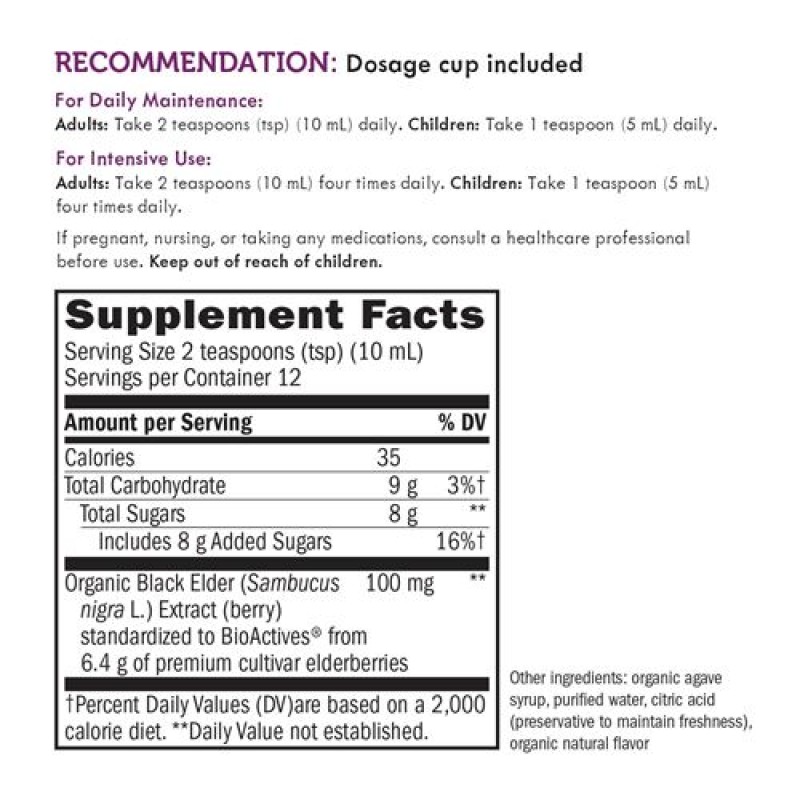 RECOMMENDATION: Dosage cup included

For Daily Maintenance:
Adults: Take 2 teaspoons (tsp) (10 mL) daily. Children: Take 1 teaspoon (5 mL) daily.

For Intensive Use:
Adults: Take 2 teaspoons (10 mL) four times daily. Children: Take 1 teaspoon (5 mL) four times daily.

If pregnant, nursing, or taking any medications, consult a healthcare professional before use. Keep out of reach of children.

Supplement Facts
Serving Size 2 teaspoons (tsp) (10 mL)
Servings per Container 12

| Amount per Serving | | % DV |
|---|---|---|
| Calories | 35 | |
| Total Carbohydrate | 9 g | 3%† |
| Total Sugars | 8 g | ** |
| Includes 8 g Added Sugars | | 16%† |
| Organic Black Elder (Sambucus nigra L.) Extract (berry) standardized to BioActives® from 6.4 g of premium cultivar elderberries | 100 mg | ** |

†Percent Daily Values (DV)are based on a 2,000 calorie diet. **Daily Value not established.

Other ingredients: organic agave syrup, purified water, citric acid (preservative to maintain freshness), organic natural flavor